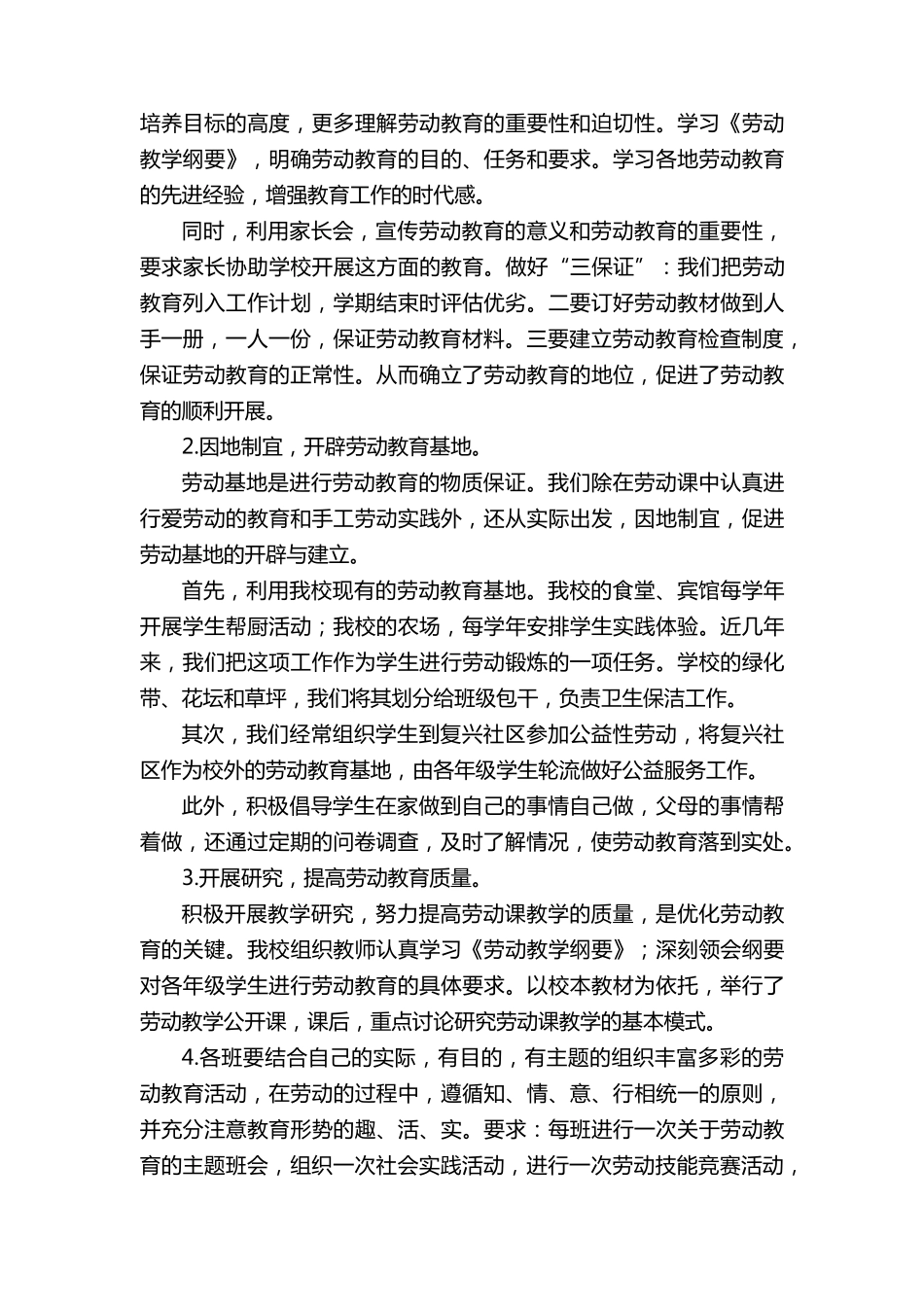 培养目标的高度，更多理解劳动教育的重要性和迫切性。学习《劳动教学纲要》，明确劳动教育的目的、任务和要求。学习各地劳动教育的先进经验，增强教育工作的时代感。

同时，利用家长会，宣传劳动教育的意义和劳动教育的重要性，要求家长协助学校开展这方面的教育。做好“三保证”：我们把劳动教育列入工作计划，学期结束时评估优劣。二要订好劳动教材做到人手一册，一人一份，保证劳动教育材料。三要建立劳动教育检查制度，保证劳动教育的正常性。从而确立了劳动教育的地位，促进了劳动教育的顺利开展。

2.因地制宜，开辟劳动教育基地。

劳动基地是进行劳动教育的物质保证。我们除在劳动课中认真进行爱劳动的教育和手工劳动实践外，还从实际出发，因地制宜，促进劳动基地的开辟与建立。

首先，利用我校现有的劳动教育基地。我校的食堂、宾馆每学年开展学生帮厨活动；我校的农场，每学年安排学生实践体验。近几年来，我们把这项工作作为学生进行劳动锻炼的一项任务。学校的绿化带、花坛和草坪，我们将其划分给班级包干，负责卫生保洁工作。

其次，我们经常组织学生到复兴社区参加公益性劳动，将复兴社区作为校外的劳动教育基地，由各年级学生轮流做好公益服务工作。

此外，积极倡导学生在家做到自己的事情自己做，父母的事情帮着做，还通过定期的问卷调查，及时了解情况，使劳动教育落到实处。

3.开展研究，提高劳动教育质量。

积极开展教学研究，努力提高劳动课教学的质量，是优化劳动教育的关键。我校组织教师认真学习《劳动教学纲要》；深刻领会纲要对各年级学生进行劳动教育的具体要求。以校本教材为依托，举行了劳动教学公开课，课后，重点讨论研究劳动课教学的基本模式。

4.各班要结合自己的实际，有目的，有主题的组织丰富多彩的劳动教育活动，在劳动的过程中，遵循知、情、意、行相统一的原则，并充分注意教育形势的趣、活、实。要求：每班进行一次关于劳动教育的主题班会，组织一次社会实践活动，进行一次劳动技能竞赛活动，